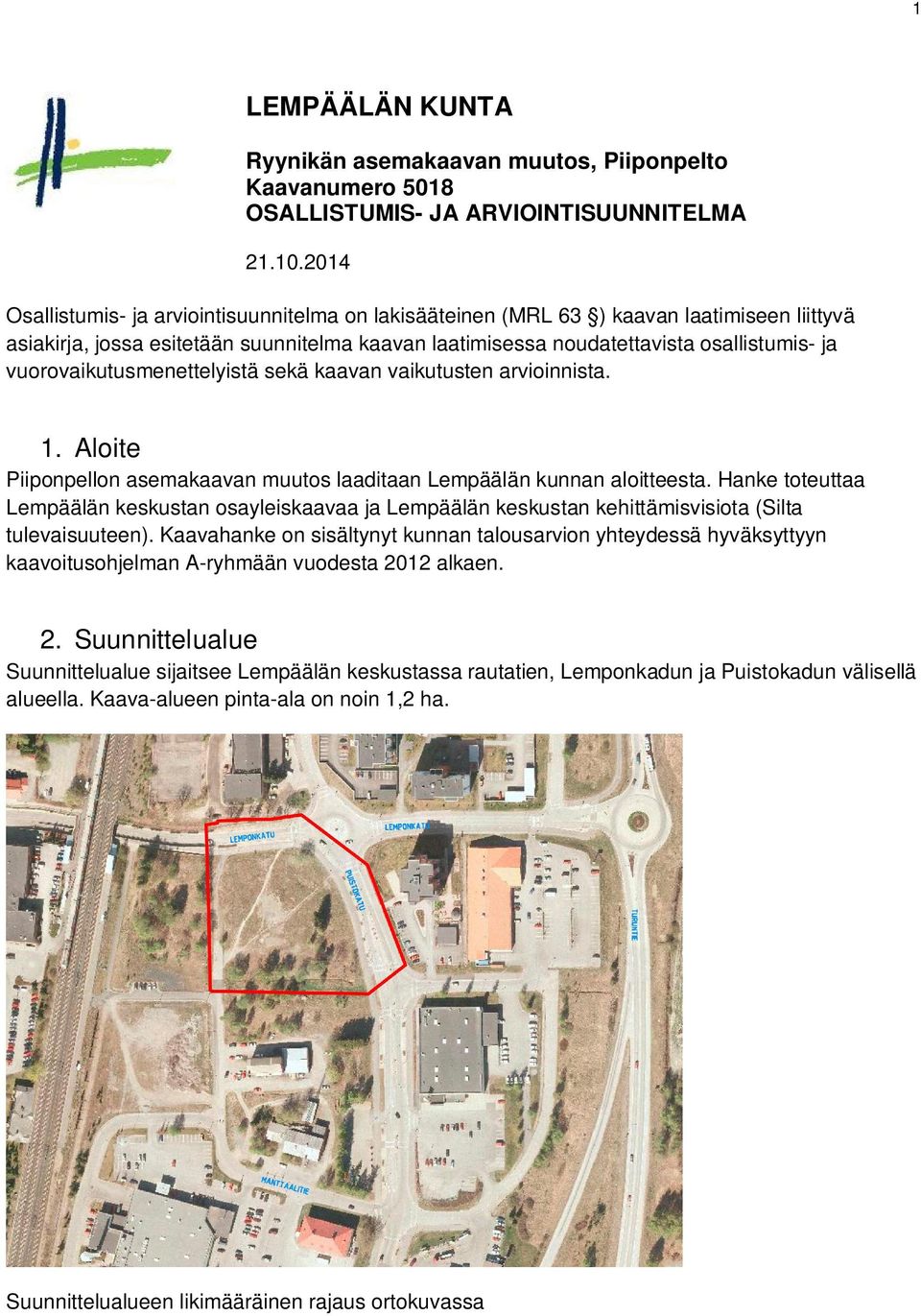 1

LEMPÄÄLÄN KUNTA

Ryynikän asemakaavan muutos, Piiponpelto
Kaavanumero 5018
OSALLISTUMIS- JA ARVIOINTISUUNNITELMA

21.10.2014

Osallistumis- ja arviointisuunnitelma on lakisääteinen (MRL 63 §) kaavan laatimiseen liittyvä asiakirja, jossa esitetään suunnitelma kaavan laatimisessa noudatettavista osallistumis- ja vuorovaikutusmenettelyistä sekä kaavan vaikutusten arvioinnista.

1. Aloite
Piiponpellon asemakaavan muutos laaditaan Lempäälän kunnan aloitteesta. Hanke toteuttaa Lempäälän keskustan osayleiskaavaa ja Lempäälän keskustan kehittämisvisiota (Silta tulevaisuuteen). Kaavahanke on sisältynyt kunnan talousarvion yhteydessä hyväksyttyyn kaavoitusohjelman A-ryhmään vuodesta 2012 alkaen.

2. Suunnittelualue
Suunnittelualue sijaitsee Lempäälän keskustassa rautatien, Lemponkadun ja Puistokadun välisellä alueella. Kaava-alueen pinta-ala on noin 1,2 ha.

LEMPONKATU
LEMPONKATU
PUISTOKATU
TURUNTIE
MANTTAALITIE

Suunnittelualueen likimääräinen rajaus ortokuvassa